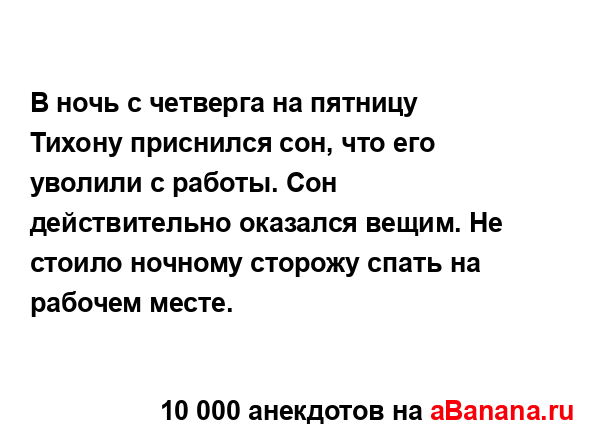 В ночь с четверга на пятницу Тихону приснился сон, что его уволили с работы. Сон действительно оказался вещим. Не стоило ночному сторожу спать на рабочем месте.

10 000 анекдотов на aBanana.ru